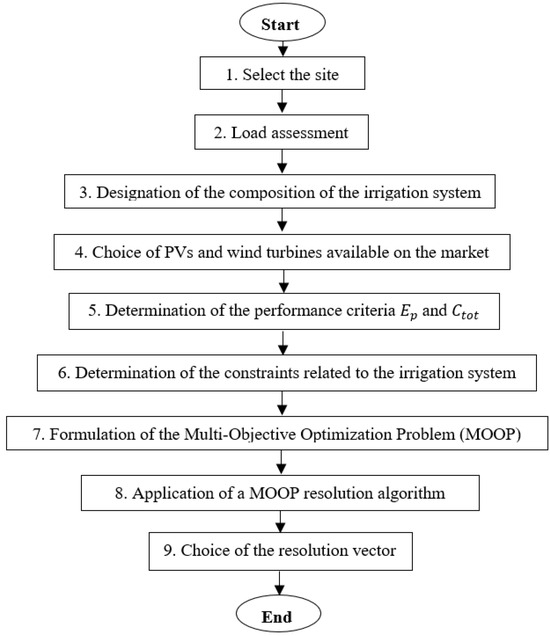 Start

1. Select the site

2. Load assessment

3. Designation of the composition of the irrigation system

4. Choice of PVs and wind turbines available on the market

5. Determination of the performance criteria $E_p$ and $C_{tot}$

6. Determination of the constraints related to the irrigation system

7. Formulation of the Multi-Objective Optimization Problem (MOOP)

8. Application of a MOOP resolution algorithm

9. Choice of the resolution vector

End